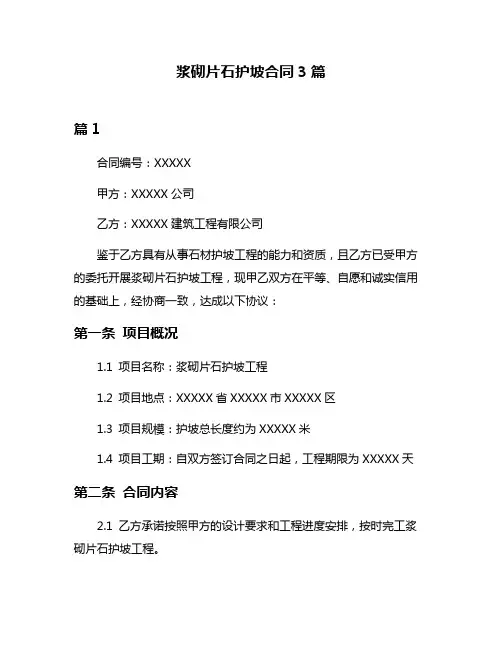 浆砌片石护坡合同 3 篇

篇 1

合同编号：XXXXX

甲方：XXXXX 公司

乙方：XXXXX 建筑工程有限公司

鉴于乙方具有从事石材护坡工程的能力和资质，且乙方已受甲方的委托开展浆砌片石护坡工程，现甲乙双方在平等、自愿和诚实信用的基础上，经协商一致，达成以下协议：

第一条 项目概况

1.1 项目名称：浆砌片石护坡工程

1.2 项目地点：XXXXX 省 XXXXX 市 XXXXX 区

1.3 项目规模：护坡总长度约为 XXXXX 米

1.4 项目工期：自双方签订合同之日起，工程期限为 XXXXX 天

第二条 合同内容

2.1 乙方承诺按照甲方的设计要求和工程进度安排，按时完工浆砌片石护坡工程。